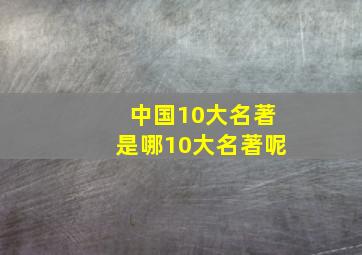 中国10大名著
是哪10大名著呢